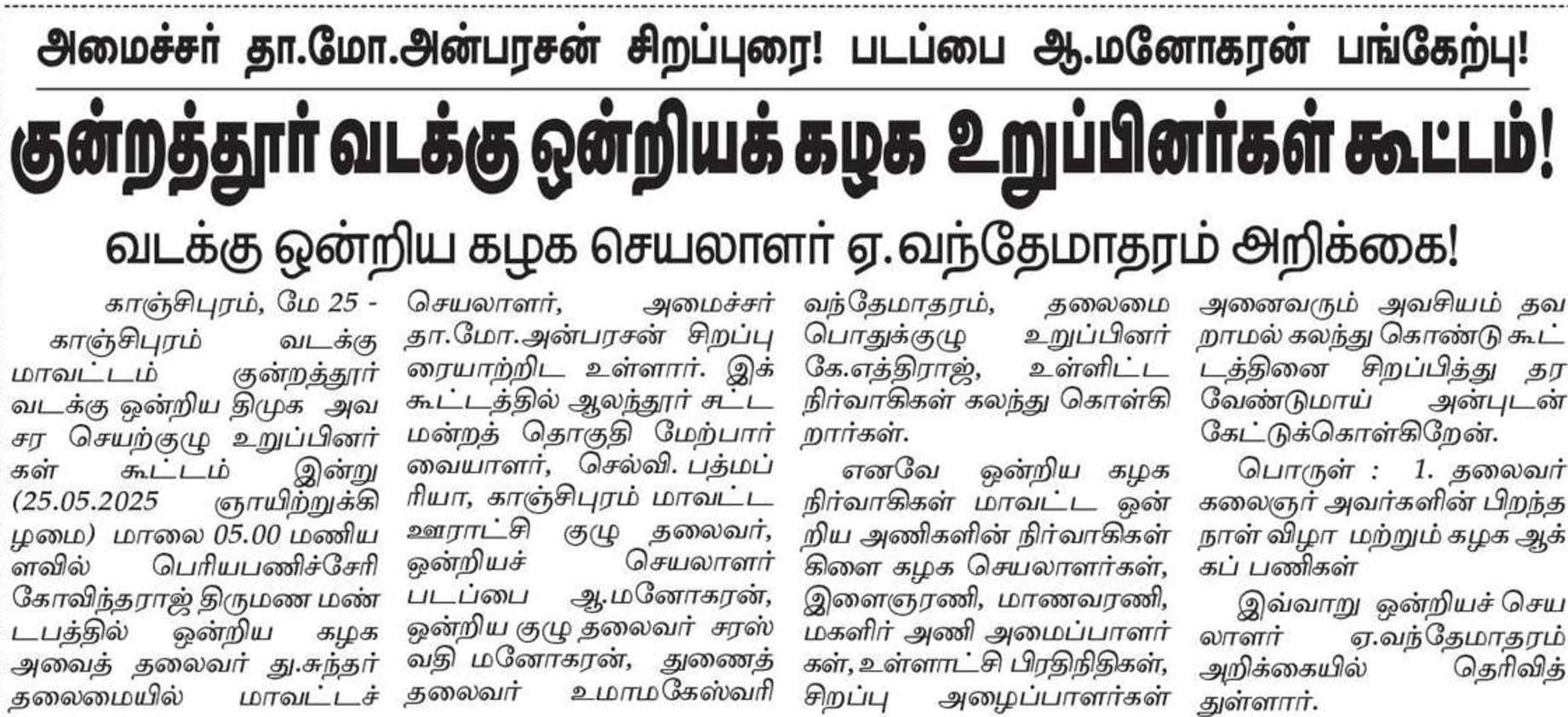 அமைச்சர் தா.மோ.அன்பரசன் சிறப்புரை! படப்பை ஆ.மனோகரன் பங்கேற்பு!

குன்றத்தூர் வடக்கு ஒன்றியக் கழக உறுப்பினர்கள் கூட்டம்!

வடக்கு ஒன்றிய கழக செயலாளர் ஏ.வந்தேமாதரம் அறிக்கை!

காஞ்சிபுரம், மே 25 - காஞ்சிபுரம் வடக்கு மாவட்டம் குன்றத்தூர் வடக்கு ஒன்றிய திமுக அவசர செயற்குழு உறுப்பினர்கள் கூட்டம் இன்று (25.05.2025 ஞாயிற்றுக்கிழமை) மாலை 05.00 மணியளவில் பெரியபணிச்சேரி கோவிந்தராஜ் திருமண மண்டபத்தில் ஒன்றிய கழக அவைத் தலைவர் து.சுந்தர் தலைமையில் மாவட்டச் செயலாளர், அமைச்சர் தா.மோ.அன்பரசன் சிறப்புரையாற்றிட உள்ளார். இக்கூட்டத்தில் ஆலந்தூர் சட்டமன்றத் தொகுதி மேற்பார்வையாளர், செல்வி. பத்மப்ரியா, காஞ்சிபுரம் மாவட்ட ஊராட்சி குழு தலைவர், ஒன்றியச் செயலாளர் படப்பை ஆ.மனோகரன், ஒன்றிய குழு தலைவர் சரஸ்வதி மனோகரன், துணைத் தலைவர் உமாமகேஸ்வரி வந்தேமாதரம், தலைமை பொதுக்குழு உறுப்பினர் கே.எத்திராஜ், உள்ளிட்ட நிர்வாகிகள் கலந்து கொள்கிறார்கள்.

எனவே ஒன்றிய கழக நிர்வாகிகள் மாவட்ட ஒன்றிய அணிகளின் நிர்வாகிகள் கிளை கழக செயலாளர்கள், இளைஞரணி, மாணவரணி, மகளிர் அணி அமைப்பாளர்கள், உள்ளாட்சி பிரதிநிதிகள், சிறப்பு அழைப்பாளர்கள் அனைவரும் அவசியம் தவறாமல் கலந்து கொண்டு கூட்டத்தினை சிறப்பித்து தர வேண்டுமாய் அன்புடன் கேட்டுக்கொள்கிறேன்.

பொருள் : 1. தலைவர் கலைஞர் அவர்களின் பிறந்த நாள் விழா மற்றும் கழக ஆக்கப் பணிகள்

இவ்வாறு ஒன்றியச் செயலாளர் ஏ.வந்தேமாதரம் அறிக்கையில் தெரிவித்துள்ளார்.